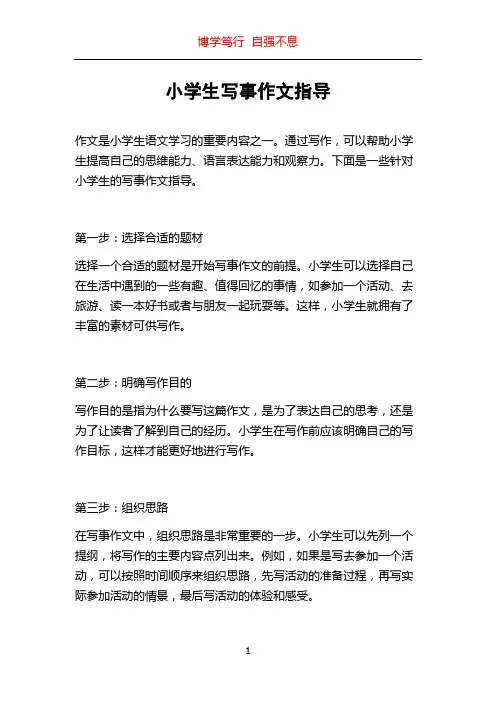 博学笃行 自强不息

小学生写事作文指导

作文是小学生语文学习的重要内容之一。通过写作，可以帮助小学生提高自己的思维能力、语言表达能力和观察力。下面是一些针对小学生的写事作文指导。

第一步：选择合适的题材

选择一个合适的题材是开始写事作文的前提。小学生可以选择自己在生活中遇到的一些有趣、值得回忆的事情，如参加一个活动、去旅游、读一本好书或者与朋友一起玩耍等。这样，小学生就拥有了丰富的素材可供写作。

第二步：明确写作目的

写作目的是指为什么要写这篇作文，是为了表达自己的思考，还是为了让读者了解到自己的经历。小学生在写作前应该明确自己的写作目标，这样才能更好地进行写作。

第三步：组织思路

在写事作文中，组织思路是非常重要的一步。小学生可以先列一个提纲，将写作的主要内容点列出来。例如，如果是写去参加一个活动，可以按照时间顺序来组织思路，先写活动的准备过程，再写实际参加活动的情景，最后写活动的体验和感受。

1